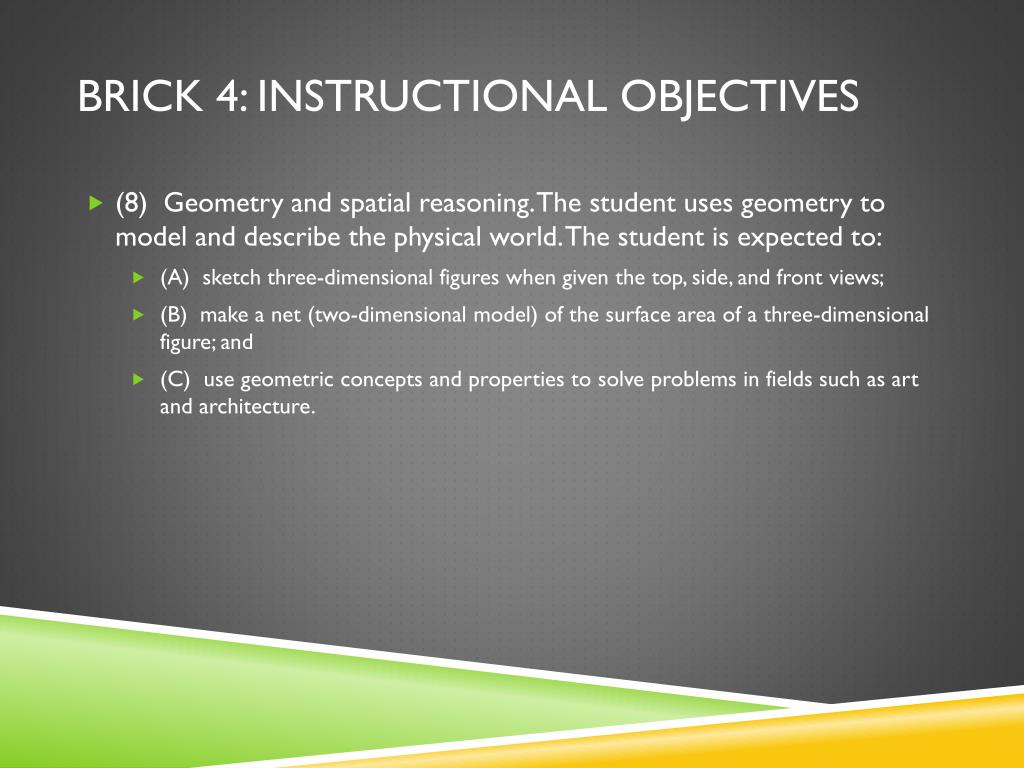 BRICK 4: INSTRUCTIONAL OBJECTIVES

(8) Geometry and spatial reasoning. The student uses geometry to model and describe the physical world. The student is expected to:

(A) sketch three-dimensional figures when given the top, side, and front views;

(B) make a net (two-dimensional model) of the surface area of a three-dimensional figure; and

(C) use geometric concepts and properties to solve problems in fields such as art and architecture.